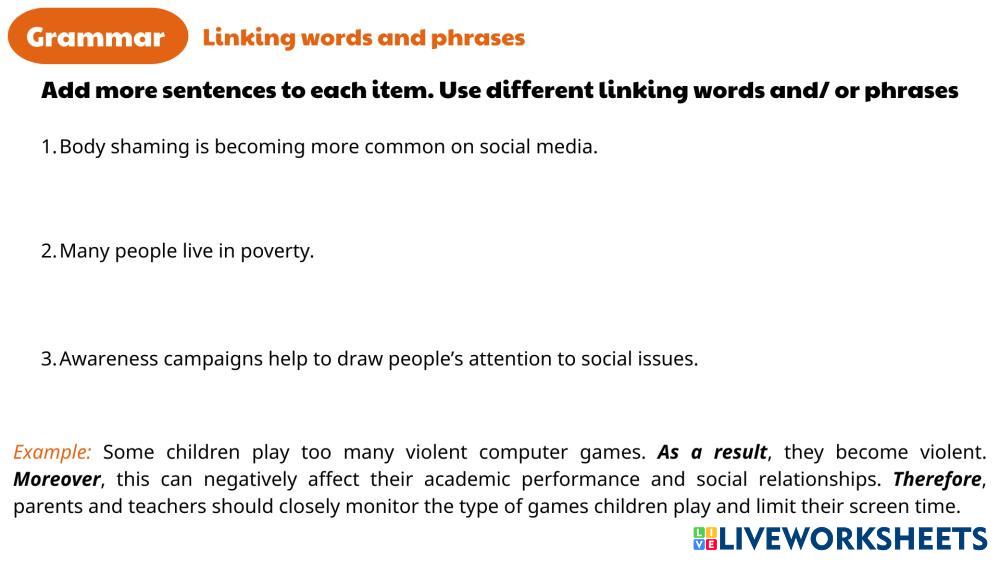 Grammar

Linking words and phrases

Add more sentences to each item. Use different linking words and/ or phrases

1. Body shaming is becoming more common on social media.

2. Many people live in poverty.

3. Awareness campaigns help to draw people's attention to social issues.

Example: Some children play too many violent computer games. As a result, they become violent. Moreover, this can negatively affect their academic performance and social relationships. Therefore, parents and teachers should closely monitor the type of games children play and limit their screen time.

LIVEWORKSHEETS